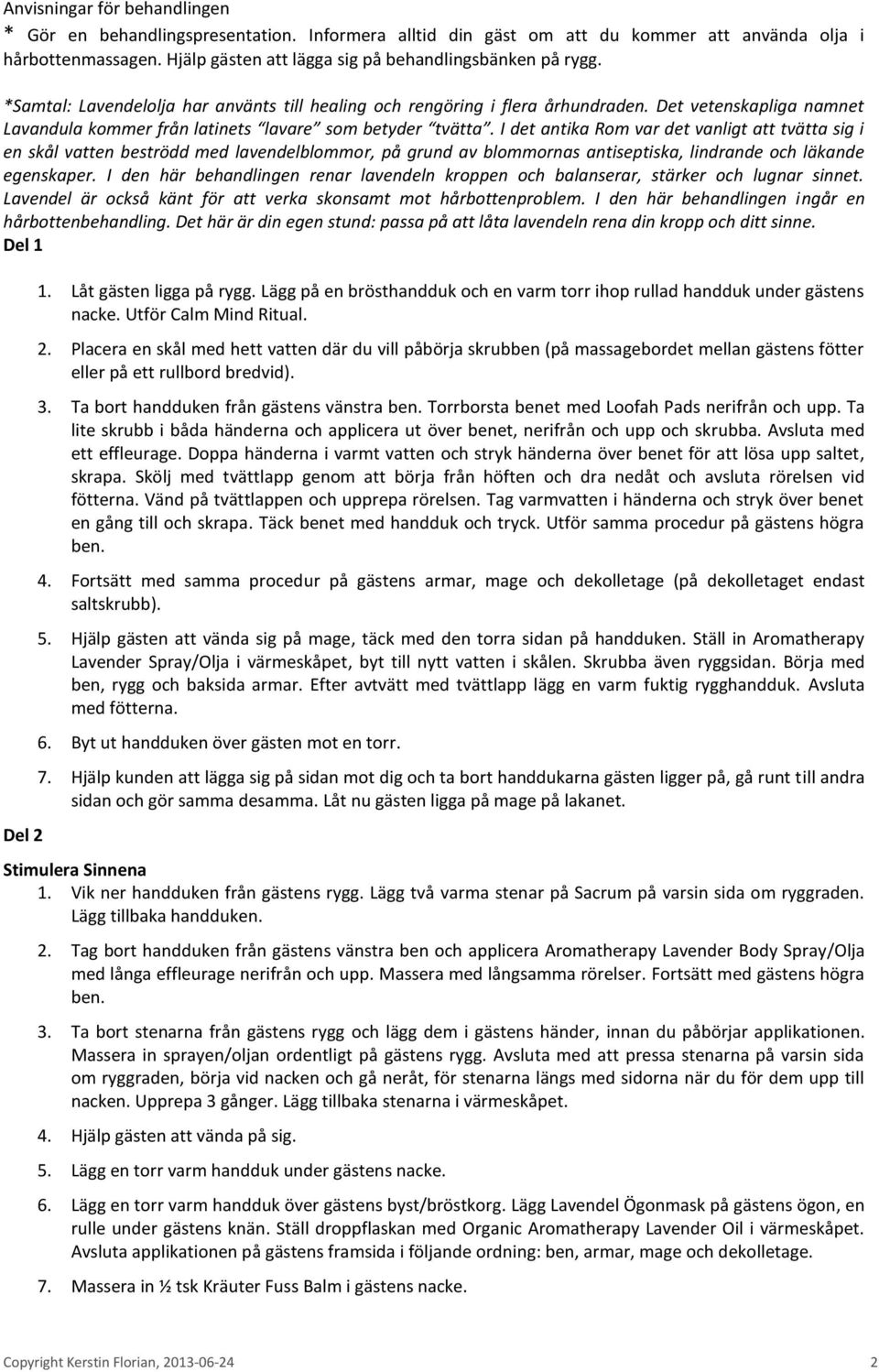 Anvisningar för behandlingen
* Gör en behandlingspresentation. Informera alltid din gäst om att du kommer att använda olja i hårbottenmassagen. Hjälp gästen att lägga sig på behandlingsbänken på rygg.

*Samtal: Lavendelolja har använts till healing och rengöring i flera århundraden. Det vetenskapliga namnet Lavandula kommer från latinets "lavare" som betyder "tvätta". I det antika Rom var det vanligt att tvätta sig i en skål vatten beströdd med lavendelblommor, på grund av blommornas antiseptiska, lindrande och läkande egenskaper. I den här behandlingen renar lavendeln kroppen och balanserar, stärker och lugnar sinnet. Lavendel är också känt för att verka skonsamt mot hårbottenproblem. I den här behandlingen ingår en hårbottenbehandling. Det här är din egen stund: passa på att låta lavendeln rena din kropp och ditt sinne.
Del 1

1. Låt gästen ligga på rygg. Lägg på en brösthandduk och en varm torr ihop rullad handduk under gästens nacke. Utför Calm Mind Ritual.

2. Placera en skål med hett vatten där du vill påbörja skrubben (på massagebordet mellan gästens fötter eller på ett rullbord bredvid).

3. Ta bort handduken från gästens vänstra ben. Torrborsta benet med Loofah Pads nerifrån och upp. Ta lite skrubb i båda händerna och applicera ut över benet, nerifrån och upp och skrubba. Avsluta med ett effleurage. Doppa händerna i varmt vatten och stryk händerna över benet för att lösa upp saltet, skrapa. Skölj med tvättlapp genom att börja från höften och dra nedåt och avsluta rörelsen vid fötterna. Vänd på tvättlappen och upprepa rörelsen. Tag varmvatten i händerna och stryk över benet en gång till och skrapa. Täck benet med handduk och tryck. Utför samma procedur på gästens högra ben.

4. Fortsätt med samma procedur på gästens armar, mage och dekolletage (på dekolletaget endast saltskrubb).

5. Hjälp gästen att vända sig på mage, täck med den torra sidan på handduken. Ställ in Aromatherapy Lavender Spray/Olja i värmeskåpet, byt till nytt vatten i skålen. Skrubba även ryggsidan. Börja med ben, rygg och baksida armar. Efter avtvätt med tvättlapp lägg en varm fuktig rygghandduk. Avsluta med fötterna.

6. Byt ut handduken över gästen mot en torr.

7. Hjälp kunden att lägga sig på sidan mot dig och ta bort handdukarna gästen ligger på, gå runt till andra sidan och gör samma desamma. Låt nu gästen ligga på mage på lakanet.

Del 2

Stimulera Sinnena
1. Vik ner handduken från gästens rygg. Lägg två varma stenar på Sacrum på varsin sida om ryggraden. Lägg tillbaka handduken.

2. Tag bort handduken från gästens vänstra ben och applicera Aromatherapy Lavender Body Spray/Olja med långa effleurage nerifrån och upp. Massera med långsamma rörelser. Fortsätt med gästens högra ben.

3. Ta bort stenarna från gästens rygg och lägg dem i gästens händer, innan du påbörjar applikationen. Massera in sprayen/oljan ordentligt på gästens rygg. Avsluta med att pressa stenarna på varsin sida om ryggraden, börja vid nacken och gå neråt, för stenarna längs med sidorna när du för dem upp till nacken. Upprepa 3 gånger. Lägg tillbaka stenarna i värmeskåpet.

4. Hjälp gästen att vända på sig.

5. Lägg en torr varm handduk under gästens nacke.

6. Lägg en torr varm handduk över gästens byst/bröstkorg. Lägg Lavendel Ögonmask på gästens ögon, en rulle under gästens knän. Ställ droppflaskan med Organic Aromatherapy Lavender Oil i värmeskåpet. Avsluta applikationen på gästens framsida i följande ordning: ben, armar, mage och dekolletage.

7. Massera in ½ tsk Kräuter Fuss Balm i gästens nacke.

Copyright Kerstin Florian, 2013-06-24 2